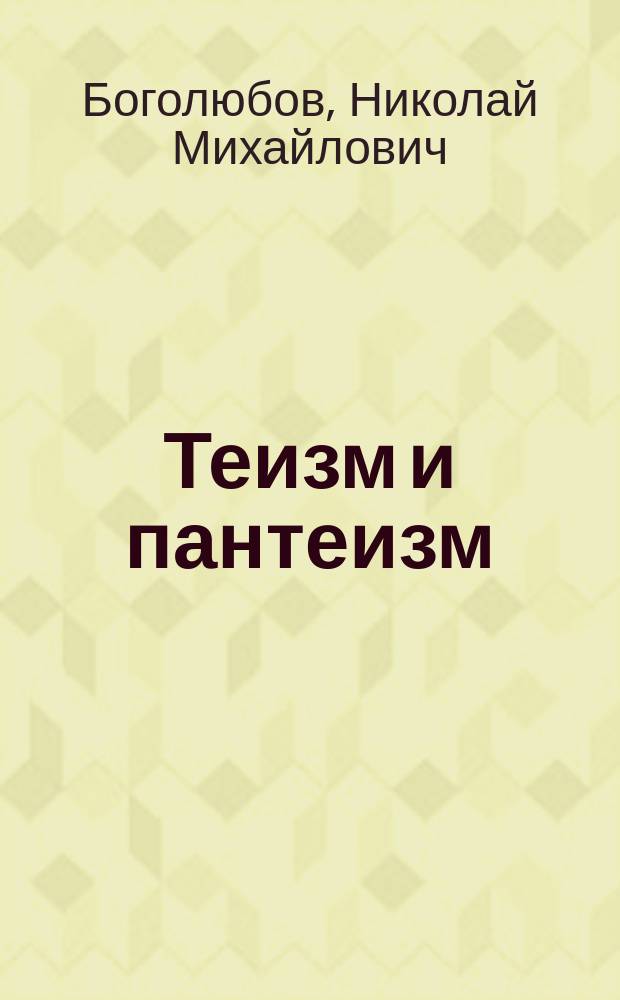 Боголюбов, Николай Михайлович

Теизм и пантеизм